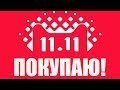 11.11
ПОКУПАЮ!